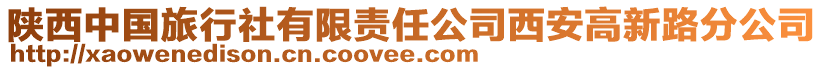 陕西中国旅行社有限责任公司西安高新路分公司
http://xaowenedison.cn.coovee.com